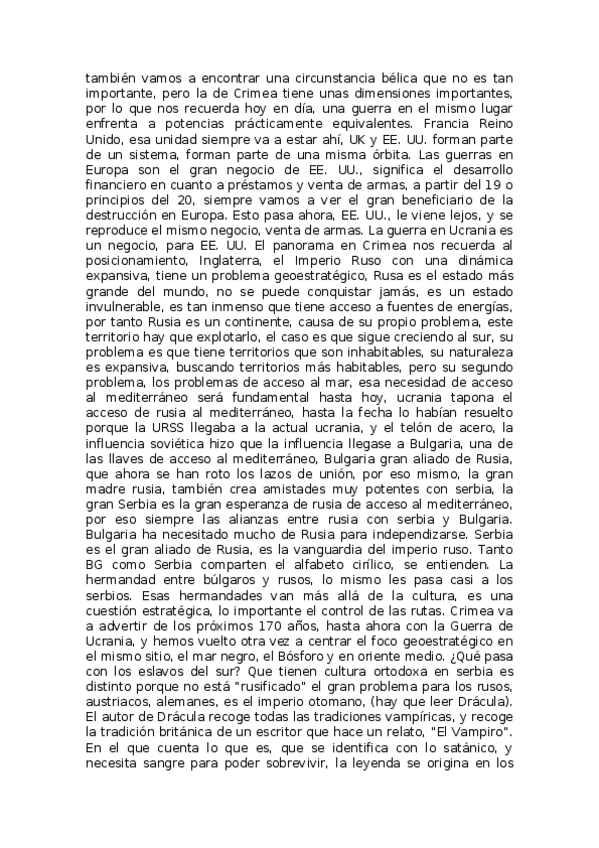 también vamos a encontrar una circunstancia bélica que no es tan importante, pero la de Crimea tiene unas dimensiones importantes, por lo que nos recuerda hoy en día, una guerra en el mismo lugar enfrenta a potencias prácticamente equivalentes. Francia Reino Unido, esa unidad siempre va a estar ahí, UK y EE. UU. forman parte de un sistema, forman parte de una misma órbita. Las guerras en Europa son el gran negocio de EE. UU., significa el desarrollo financiero en cuanto a préstamos y venta de armas, a partir del 19 o principios del 20, siempre vamos a ver el gran beneficiario de la destrucción en Europa. Esto pasa ahora, EE. UU., le viene lejos, y se reproduce el mismo negocio, venta de armas. La guerra en Ucrania es un negocio, para EE. UU. El panorama en Crimea nos recuerda al posicionamiento, Inglaterra, el Imperio Ruso con una dinámica expansiva, tiene un problema geoestratégico, Rusa es el estado más grande del mundo, no se puede conquistar jamás, es un estado invulnerable, es tan inmenso que tiene acceso a fuentes de energías, por tanto Rusia es un continente, causa de su propio problema, este territorio hay que explotarlo, el caso es que sigue creciendo al sur, su problema es que tiene territorios que son inhabitables, su naturaleza es expansiva, buscando territorios más habitables, pero su segundo problema, los problemas de acceso al mar, esa necesidad de acceso al mediterráneo será fundamental hasta hoy, ucrania tapona el acceso de rusia al mediterráneo, hasta la fecha lo habían resuelto porque la URSS llegaba a la actual ucrania, y el telón de acero, la influencia soviética hizo que la influencia llegase a Bulgaria, una de las llaves de acceso al mediterráneo, Bulgaria gran aliado de Rusia, que ahora se han roto los lazos de unión, por eso mismo, la gran madre rusia, también crea amistades muy potentes con serbia, la gran Serbia es la gran esperanza de rusia de acceso al mediterráneo, por eso siempre las alianzas entre rusia con serbia y Bulgaria. Bulgaria ha necesitado mucho de Rusia para independizarse. Serbia es el gran aliado de Rusia, es la vanguardia del imperio ruso. Tanto BG como Serbia comparten el alfabeto cirílico, se entienden. La hermandad entre búlgaros y rusos, lo mismo les pasa casi a los serbios. Esas hermandades van más allá de la cultura, es una cuestión estratégica, lo importante el control de las rutas. Crimea va a advertir de los próximos 170 años, hasta ahora con la Guerra de Ucrania, y hemos vuelto otra vez a centrar el foco geoestratégico en el mismo sitio, el mar negro, el Bósforo y en oriente medio. ¿Qué pasa con los eslavos del sur? Que tienen cultura ortodoxa en serbia es distinto porque no está "rusificado" el gran problema para los rusos, austriacos, alemanes, es el imperio otomano, (hay que leer Drácula). El autor de Drácula recoge todas las tradiciones vampíricas, y recoge la tradición británica de un escritor que hace un relato, "El Vampiro". En el que cuenta lo que es, que se identifica con lo satánico, y necesita sangre para poder sobrevivir, la leyenda se origina en los